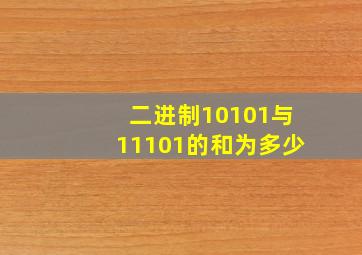 二进制10101与11101的和为多少